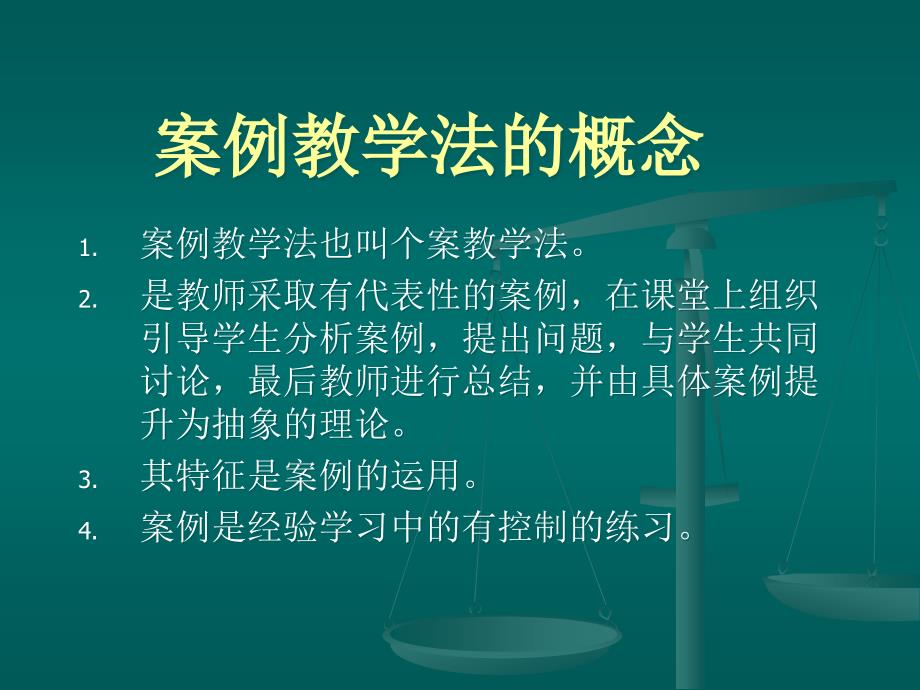 案例教学法的概念

1. 案例教学法也叫个案教学法。
2. 是教师采取有代表性的案例，在课堂上组织引导学生分析案例，提出问题，与学生共同讨论，最后教师进行总结，并由具体案例提升为抽象的理论。
3. 其特征是案例的运用。
4. 案例是经验学习中的有控制的练习。